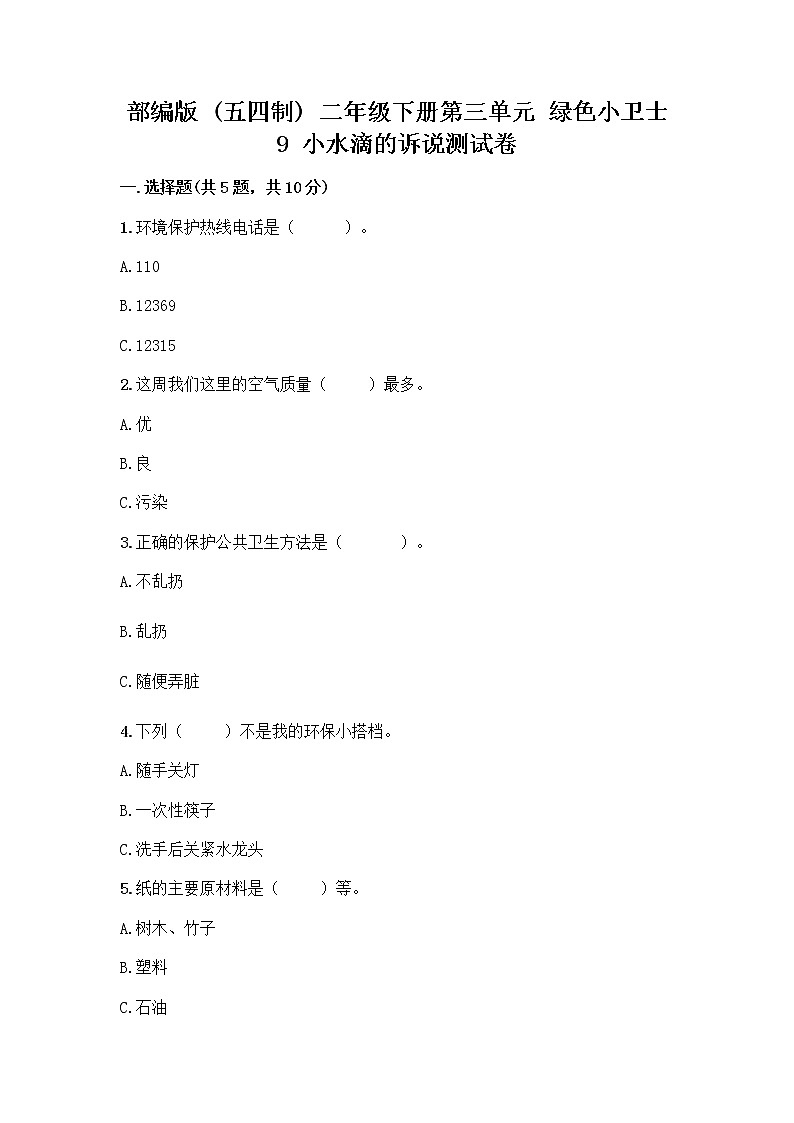 部编版（五四制）二年级下册第三单元 绿色小卫士
9 小水滴的诉说测试卷

一.选择题(共5题，共10分)

1.环境保护热线电话是（　　）。

A.110

B.12369

C.12315

2.这周我们这里的空气质量（　　）最多。

A.优

B.良

C.污染

3.正确的保护公共卫生方法是（　　）。

A.不乱扔

B.乱扔

C.随便弄脏

4.下列（　　）不是我的环保小搭档。

A.随手关灯

B.一次性筷子

C.洗手后关紧水龙头

5.纸的主要原材料是（　　）等。

A.树木、竹子

B.塑料

C.石油